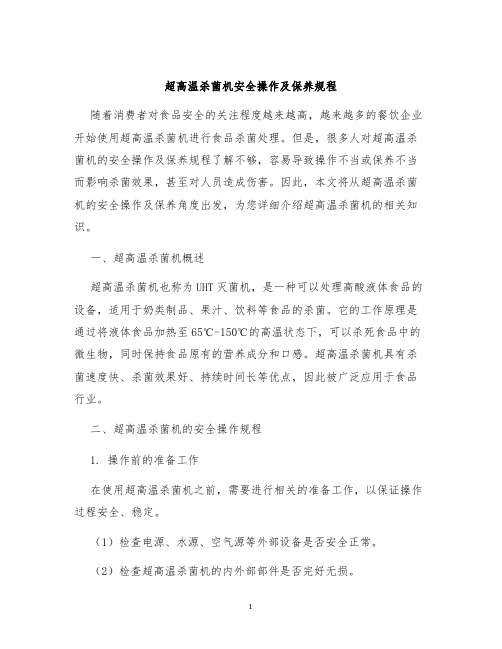 超高温杀菌机安全操作及保养规程

随着消费者对食品安全的关注程度越来越高，越来越多的餐饮企业开始使用超高温杀菌机进行食品杀菌处理。但是，很多人对超高温杀菌机的安全操作及保养规程了解不够，容易导致操作不当或保养不当而影响杀菌效果，甚至对人员造成伤害。因此，本文将从超高温杀菌机的安全操作及保养角度出发，为您详细介绍超高温杀菌机的相关知识。

一、超高温杀菌机概述

超高温杀菌机也称为UHT灭菌机，是一种可以处理高酸液体食品的设备，适用于奶类制品、果汁、饮料等食品的杀菌。它的工作原理是通过将液体食品加热至65℃-150℃的高温状态下，可以杀死食品中的微生物，同时保持食品原有的营养成分和口感。超高温杀菌机具有杀菌速度快、杀菌效果好、持续时间长等优点，因此被广泛应用于食品行业。

二、超高温杀菌机的安全操作规程

1. 操作前的准备工作

在使用超高温杀菌机之前，需要进行相关的准备工作，以保证操作过程安全、稳定。

（1）检查电源、水源、空气源等外部设备是否安全正常。

（2）检查超高温杀菌机的内外部部件是否完好无损。

1